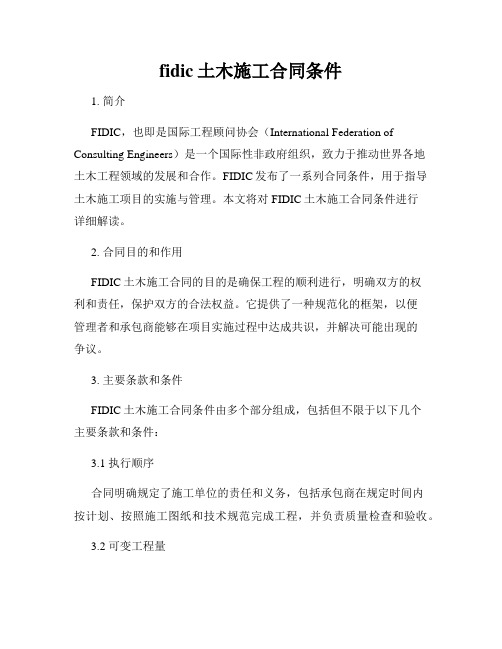 fidic 土木施工合同条件

1. 简介

FIDIC，也即是国际工程顾问协会（International Federation of Consulting Engineers）是一个国际性非政府组织，致力于推动世界各地土木工程领域的发展和合作。FIDIC 发布了一系列合同条件，用于指导土木施工项目的实施与管理。本文将对 FIDIC 土木施工合同条件进行详细解读。

2. 合同目的和作用

FIDIC 土木施工合同的目的是确保工程的顺利进行，明确双方的权利和责任，保护双方的合法权益。它提供了一种规范化的框架，以便管理者和承包商能够在项目实施过程中达成共识，并解决可能出现的争议。

3. 主要条款和条件

FIDIC 土木施工合同条件由多个部分组成，包括但不限于以下几个主要条款和条件：

3.1 执行顺序

合同明确规定了施工单位的责任和义务，包括承包商在规定时间内按计划、按照施工图纸和技术规范完成工程，并负责质量检查和验收。

3.2 可变工程量